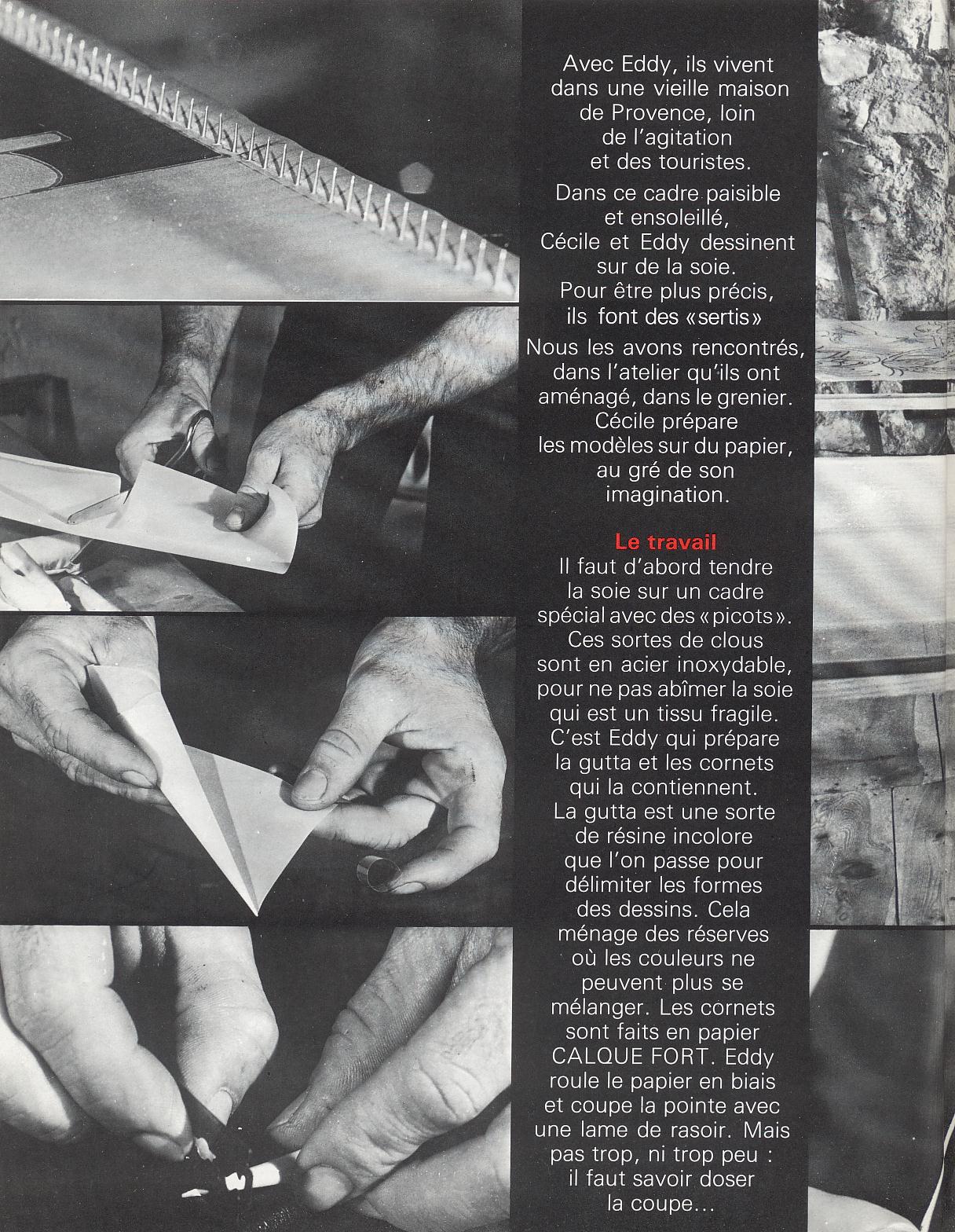 Avec Eddy, ils vivent dans une vieille maison de Provence, loin de l'agitation et des touristes.

Dans ce cadre paisible et ensoleillé, Cécile et Eddy dessinent sur de la soie. Pour être plus précis, ils font des «sertis»

Nous les avons rencontrés, dans l'atelier qu'ils ont aménagé, dans le grenier. Cécile prépare les modèles sur du papier, au gré de son imagination.

Le travail
Il faut d'abord tendre la soie sur un cadre spécial avec des «picots». Ces sortes de clous sont en acier inoxydable, pour ne pas abîmer la soie qui est un tissu fragile. C'est Eddy qui prépare la gutta et les cornets qui la contiennent. La gutta est une sorte de résine incolore que l'on passe pour délimiter les formes des dessins. Cela ménage des réserves où les couleurs ne peuvent plus se mélanger. Les cornets sont faits en papier CALQUE FORT. Eddy roule le papier en biais et coupe la pointe avec une lame de rasoir. Mais pas trop, ni trop peu : il faut savoir doser la coupe...